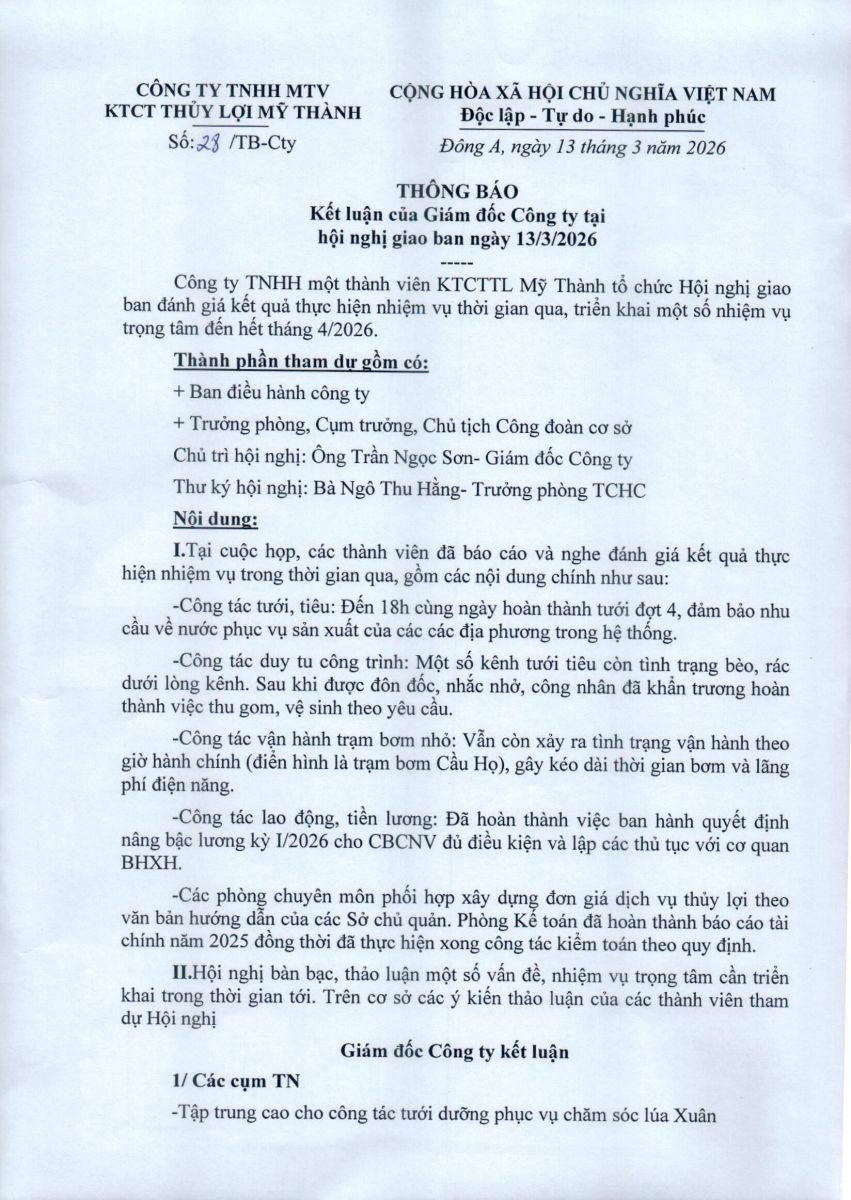 CÔNG TY TNHH MTV
KTCT THỦY LỢI MỸ THÀNH
Số: 28 /TB-Cty

CỘNG HÒA XÃ HỘI CHỦ NGHĨA VIỆT NAM
Độc lập - Tự do - Hạnh phúc
Đông A, ngày 13 tháng 3 năm 2026

THÔNG BÁO
Kết luận của Giám đốc Công ty tại
hội nghị giao ban ngày 13/3/2026
-----

Công ty TNHH một thành viên KTCTTL Mỹ Thành tổ chức Hội nghị giao ban đánh giá kết quả thực hiện nhiệm vụ thời gian qua, triển khai một số nhiệm vụ trọng tâm đến hết tháng 4/2026.

Thành phần tham dự gồm có:

+ Ban điều hành công ty

+ Trưởng phòng, Cụm trưởng, Chủ tịch Công đoàn cơ sở

Chủ trì hội nghị: Ông Trần Ngọc Sơn- Giám đốc Công ty

Thư ký hội nghị: Bà Ngô Thu Hằng- Trưởng phòng TCHC

Nội dung:

I.Tại cuộc họp, các thành viên đã báo cáo và nghe đánh giá kết quả thực hiện nhiệm vụ trong thời gian qua, gồm các nội dung chính như sau:

-Công tác tưới, tiêu: Đến 18h cùng ngày hoàn thành tưới đợt 4, đảm bảo nhu cầu về nước phục vụ sản xuất của các các địa phương trong hệ thống.

-Công tác duy tu công trình: Một số kênh tưới tiêu còn tình trạng bèo, rác dưới lòng kênh. Sau khi được đôn đốc, nhắc nhở, công nhân đã khẩn trương hoàn thành việc thu gom, vệ sinh theo yêu cầu.

-Công tác vận hành trạm bơm nhỏ: Vẫn còn xảy ra tình trạng vận hành theo giờ hành chính (điển hình là trạm bơm Cầu Họ), gây kéo dài thời gian bơm và lãng phí điện năng.

-Công tác lao động, tiền lương: Đã hoàn thành việc ban hành quyết định nâng bậc lương kỳ I/2026 cho CBCNV đủ điều kiện và lập các thủ tục với cơ quan BHXH.

-Các phòng chuyên môn phối hợp xây dựng đơn giá dịch vụ thủy lợi theo văn bản hướng dẫn của các Sở chủ quản. Phòng Kế toán đã hoàn thành báo cáo tài chính năm 2025 đồng thời đã thực hiện xong công tác kiểm toán theo quy định.

II.Hội nghị bàn bạc, thảo luận một số vấn đề, nhiệm vụ trọng tâm cần triển khai trong thời gian tới. Trên cơ sở các ý kiến thảo luận của các thành viên tham dự Hội nghị

Giám đốc Công ty kết luận

1/ Các cụm TN

-Tập trung cao cho công tác tưới dưỡng phục vụ chăm sóc lúa Xuân